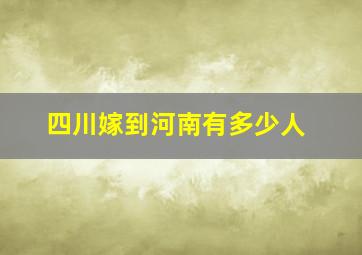 四川嫁到河南有多少人